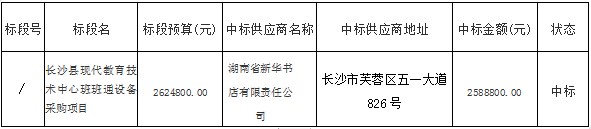 | 标段号 | 标段名 | 标段预算(元) | 中标供应商名称 | 中标供应商地址 | 中标金额(元) | 状态 |
|---|---|---|---|---|---|---|
| / | 长沙县现代教育技术中心班班通设备采购项目 | 2624800.00 | 湖南省新华书店有限责任公司 | 长沙市芙蓉区五一大道826号 | 2588800.00 | 中标 |